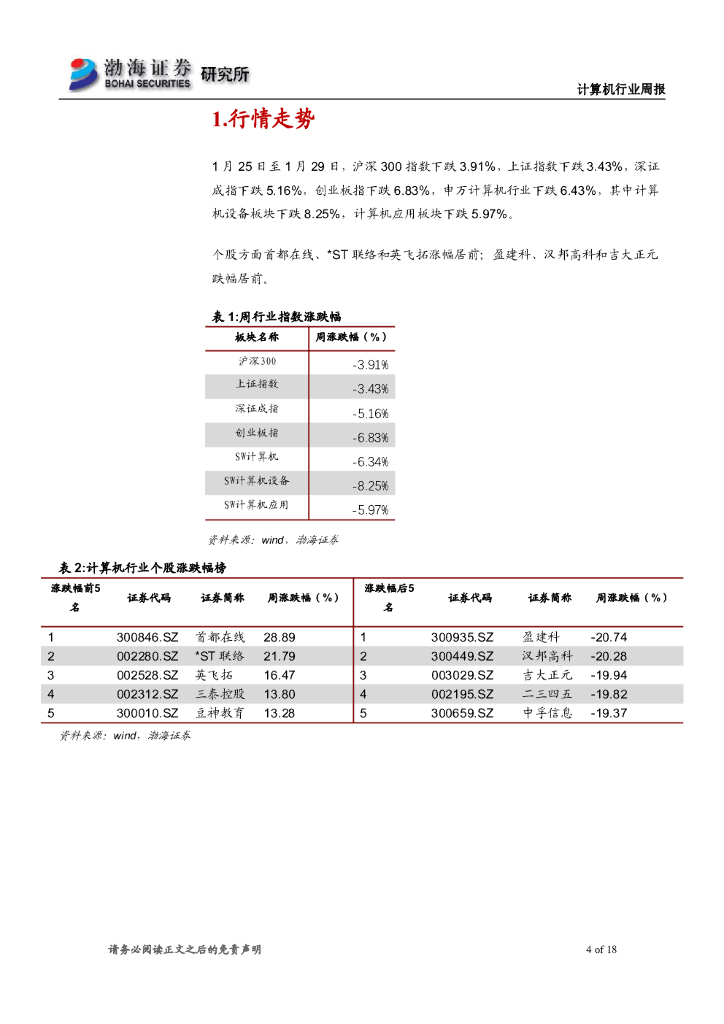 渤海证券 BOHAI SECURITIES 研究所

计算机行业周报

1.行情走势

1 月 25 日至 1 月 29 日，沪深 300 指数下跌 3.91%，上证指数下跌 3.43%，深证成指下跌 5.16%，创业板指下跌 6.83%，申万计算机行业下跌 6.43%，其中计算机设备板块下跌 8.25%，计算机应用板块下跌 5.97%。

个股方面首都在线、*ST 联络和英飞拓涨幅居前；盈建科、汉邦高科和吉大正元跌幅居前。

表 1:周行业指数涨跌幅

| 板块名称 | 周涨跌幅（%） |
|---|---|
| 沪深300 | -3.91% |
| 上证指数 | -3.43% |
| 深证成指 | -5.16% |
| 创业板指 | -6.83% |
| SW计算机 | -6.34% |
| SW计算机设备 | -8.25% |
| SW计算机应用 | -5.97% |

资料来源：wind，渤海证券

表 2:计算机行业个股涨跌幅榜

| 涨跌幅前5名 | 证券代码 | 证券简称 | 周涨跌幅（%） | 涨跌幅后5名 | 证券代码 | 证券简称 | 周涨跌幅（%） |
|---|---|---|---|---|---|---|---|
| 1 | 300846.SZ | 首都在线 | 28.89 | 1 | 300935.SZ | 盈建科 | -20.74 |
| 2 | 002280.SZ | *ST 联络 | 21.79 | 2 | 300449.SZ | 汉邦高科 | -20.28 |
| 3 | 002528.SZ | 英飞拓 | 16.47 | 3 | 003029.SZ | 吉大正元 | -19.94 |
| 4 | 002312.SZ | 三泰控股 | 13.80 | 4 | 002195.SZ | 二三四五 | -19.82 |
| 5 | 300010.SZ | 豆神教育 | 13.28 | 5 | 300659.SZ | 中孚信息 | -19.37 |

资料来源：wind，渤海证券

请务必阅读正文之后的免责声明

4 of 18